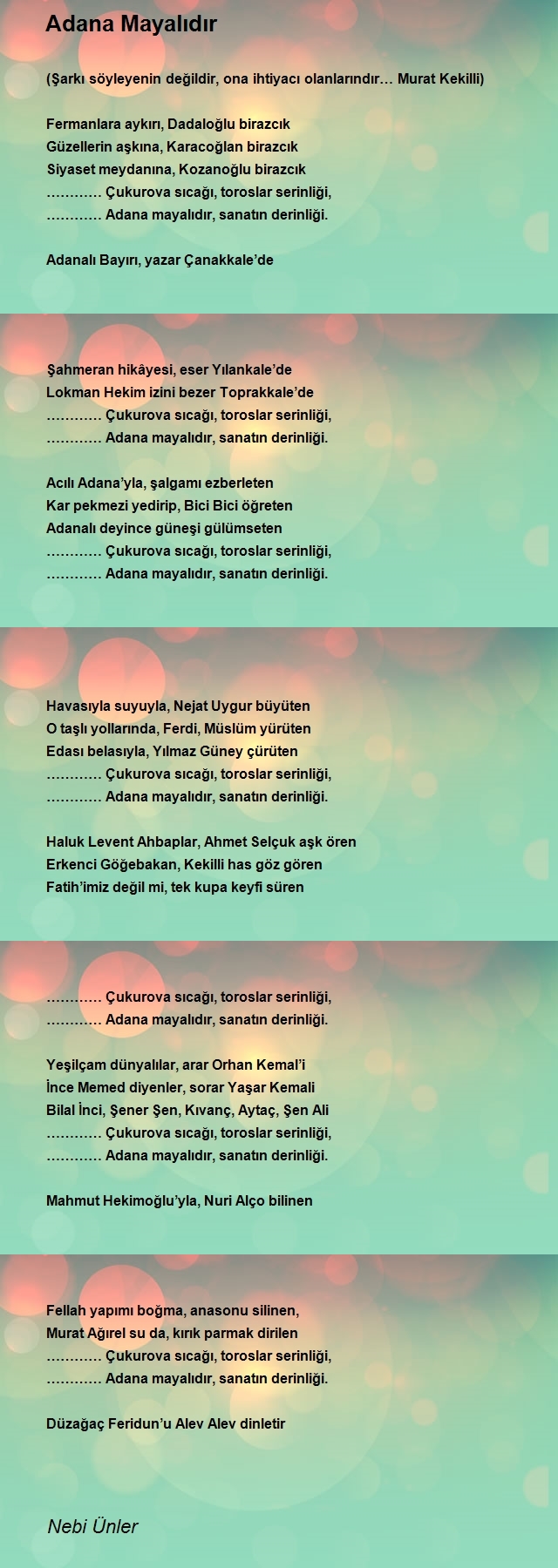 Adana Mayalıdır

(Şarkı söyleyenin değildir, ona ihtiyacı olanlarındır… Murat Kekilli)

Fermanlara aykırı, Dadaloğlu birazcık
Güzellerin aşkına, Karacoğlan birazcık
Siyaset meydanına, Kozanoğlu birazcık
………… Çukurova sıcağı, toroslar serinliği,
………… Adana mayalıdır, sanatın derinliği.

Adanalı Bayırı, yazar Çanakkale'de

Şahmeran hikâyesi, eser Yılankale'de
Lokman Hekim izini bezer Toprakkale'de
………… Çukurova sıcağı, toroslar serinliği,
………… Adana mayalıdır, sanatın derinliği.

Acılı Adana'yla, şalgamı ezberleten
Kar pekmezi yedirip, Bici Bici öğreten
Adanalı deyince güneşi gülümseten
………… Çukurova sıcağı, toroslar serinliği,
………… Adana mayalıdır, sanatın derinliği.

Havasıyla suyuyla, Nejat Uygur büyüten
O taşlı yollarında, Ferdi, Müslüm yürüten
Edası belasıyla, Yılmaz Güney çürüten
………… Çukurova sıcağı, toroslar serinliği,
………… Adana mayalıdır, sanatın derinliği.

Haluk Levent Ahbaplar, Ahmet Selçuk aşk ören
Erkenci Göğebakan, Kekilli has göz gören
Fatih'imiz değil mi, tek kupa keyfi süren

………… Çukurova sıcağı, toroslar serinliği,
………… Adana mayalıdır, sanatın derinliği.

Yeşilçam dünyalılar, arar Orhan Kemal'i
İnce Memed diyenler, sorar Yaşar Kemali
Bilal İnci, Şener Şen, Kıvanç, Aytaç, Şen Ali
………… Çukurova sıcağı, toroslar serinliği,
………… Adana mayalıdır, sanatın derinliği.

Mahmut Hekimoğlu'yla, Nuri Alço bilinen

Fellah yapımı boğma, anasonu silinen,
Murat Ağırel su da, kırık parmak dirilen
………… Çukurova sıcağı, toroslar serinliği,
………… Adana mayalıdır, sanatın derinliği.

Düzağaç Feridun'u Alev Alev dinletir

Nebi Ünler